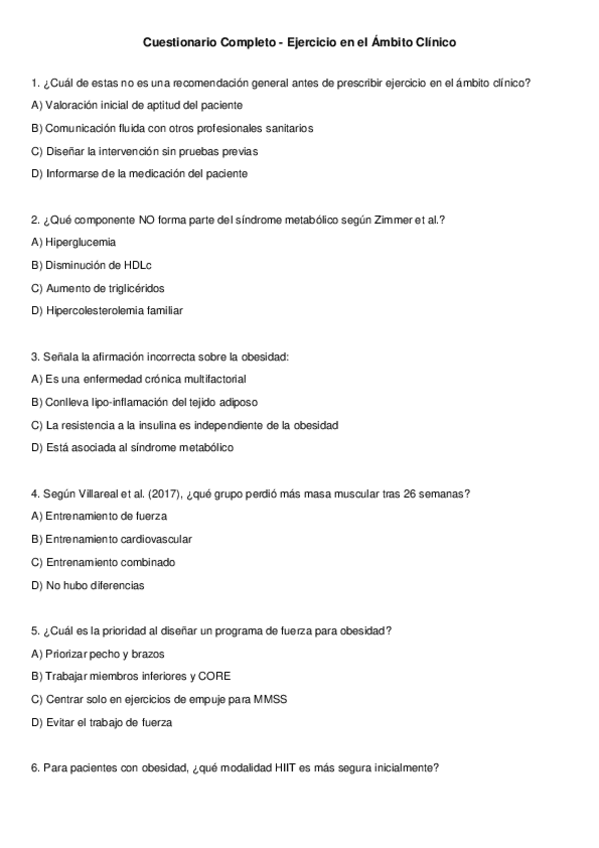 Cuestionario Completo - Ejercicio en el Ámbito Clínico

1. ¿Cuál de estas no es una recomendación general antes de prescribir ejercicio en el ámbito clínico?

A) Valoración inicial de aptitud del paciente

B) Comunicación fluida con otros profesionales sanitarios

C) Diseñar la intervención sin pruebas previas

D) Informarse de la medicación del paciente

2. ¿Qué componente NO forma parte del síndrome metabólico según Zimmer et al.?

A) Hiperglucemia

B) Disminución de HDLc

C) Aumento de triglicéridos

D) Hipercolesterolemia familiar

3. Señala la afirmación incorrecta sobre la obesidad:

A) Es una enfermedad crónica multifactorial

B) Conlleva lipo-inflamación del tejido adiposo

C) La resistencia a la insulina es independiente de la obesidad

D) Está asociada al síndrome metabólico

4. Según Villareal et al. (2017), ¿qué grupo perdió más masa muscular tras 26 semanas?

A) Entrenamiento de fuerza

B) Entrenamiento cardiovascular

C) Entrenamiento combinado

D) No hubo diferencias

5. ¿Cuál es la prioridad al diseñar un programa de fuerza para obesidad?

A) Priorizar pecho y brazos

B) Trabajar miembros inferiores y CORE

C) Centrar solo en ejercicios de empuje para MMSS

D) Evitar el trabajo de fuerza

6. Para pacientes con obesidad, ¿qué modalidad HIIT es más segura inicialmente?